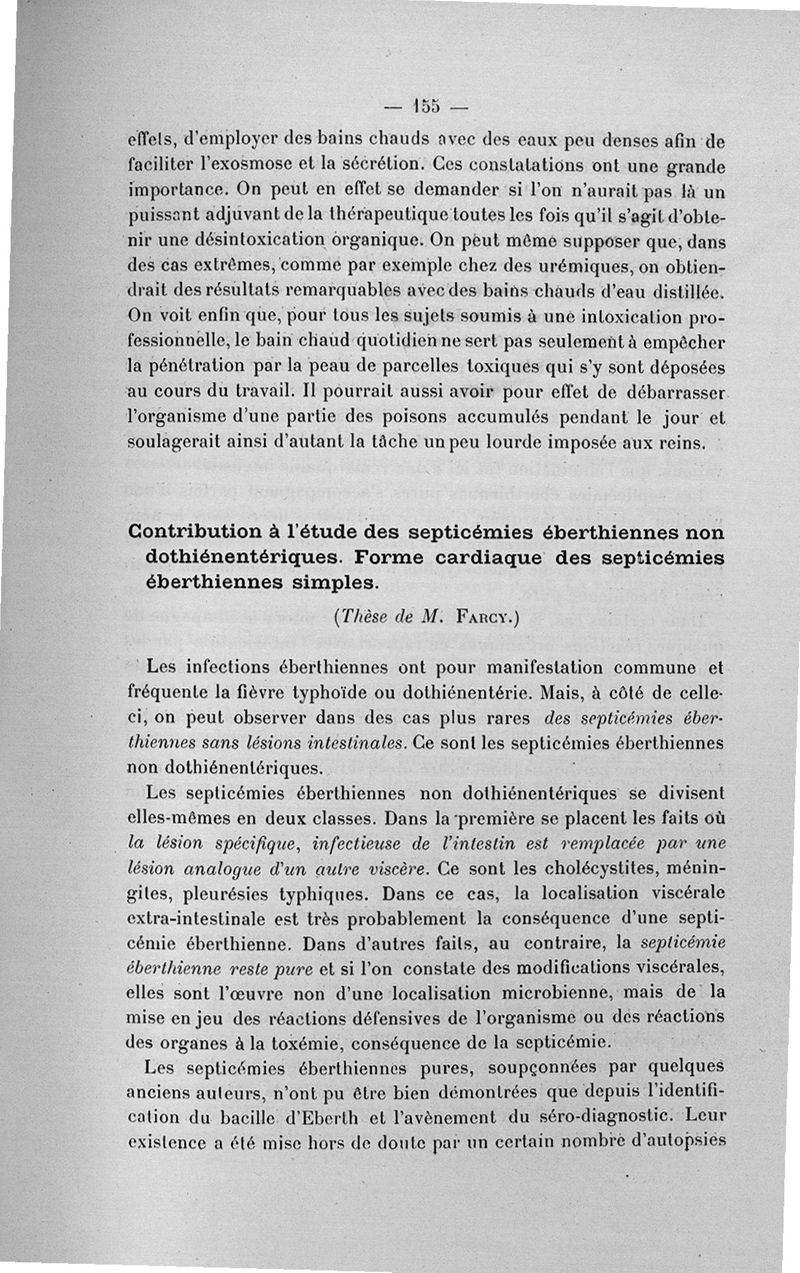 — 155 —

effets, d'employer des bains chauds avec des eaux peu denses afin de faciliter l'exosmose et la sécrétion. Ces constatations ont une grande importance. On peut en effet se demander si l'on n'aurait pas là un puissant adjuvant de la thérapeutique toutes les fois qu'il s'agit d'obtenir une désintoxication organique. On peut même supposer que, dans des cas extrêmes, comme par exemple chez des urémiques, on obtiendrait des résultats remarquables avec des bains chauds d'eau distillée. On voit enfin que, pour tous les sujets soumis à une intoxication professionnelle, le bain chaud quotidien ne sert pas seulement à empêcher la pénétration par la peau de parcelles toxiques qui s'y sont déposées au cours du travail. Il pourrait aussi avoir pour effet de débarrasser l'organisme d'une partie des poisons accumulés pendant le jour et soulagerait ainsi d'autant la tâche un peu lourde imposée aux reins.

Contribution à l'étude des septicémies éberthiennes non dothiénentériques. Forme cardiaque des septicémies éberthiennes simples.

(Thèse de M. Farcy.)

Les infections éberthiennes ont pour manifestation commune et fréquente la fièvre typhoïde ou dothiénentérie. Mais, à côté de celle-ci, on peut observer dans des cas plus rares des septicémies éberthiennes sans lésions intestinales. Ce sont les septicémies éberthiennes non dothiénentériques.

Les septicémies éberthiennes non dothiénentériques se divisent elles-mêmes en deux classes. Dans la première se placent les faits où la lésion spécifique, infectieuse de l'intestin est remplacée par une lésion analogue d'un autre viscère. Ce sont les cholécystites, méningites, pleurésies typhiques. Dans ce cas, la localisation viscérale extra-intestinale est très probablement la conséquence d'une septicémie éberthienne. Dans d'autres faits, au contraire, la septicémie éberthienne reste pure et si l'on constate des modifications viscérales, elles sont l'œuvre non d'une localisation microbienne, mais de la mise en jeu des réactions défensives de l'organisme ou des réactions des organes à la toxémie, conséquence de la septicémie.

Les septicémies éberthiennes pures, soupçonnées par quelques anciens auteurs, n'ont pu être bien démontrées que depuis l'identification du bacille d'Eberth et l'avènement du séro-diagnostic. Leur existence a été mise hors de doute par un certain nombre d'autopsies